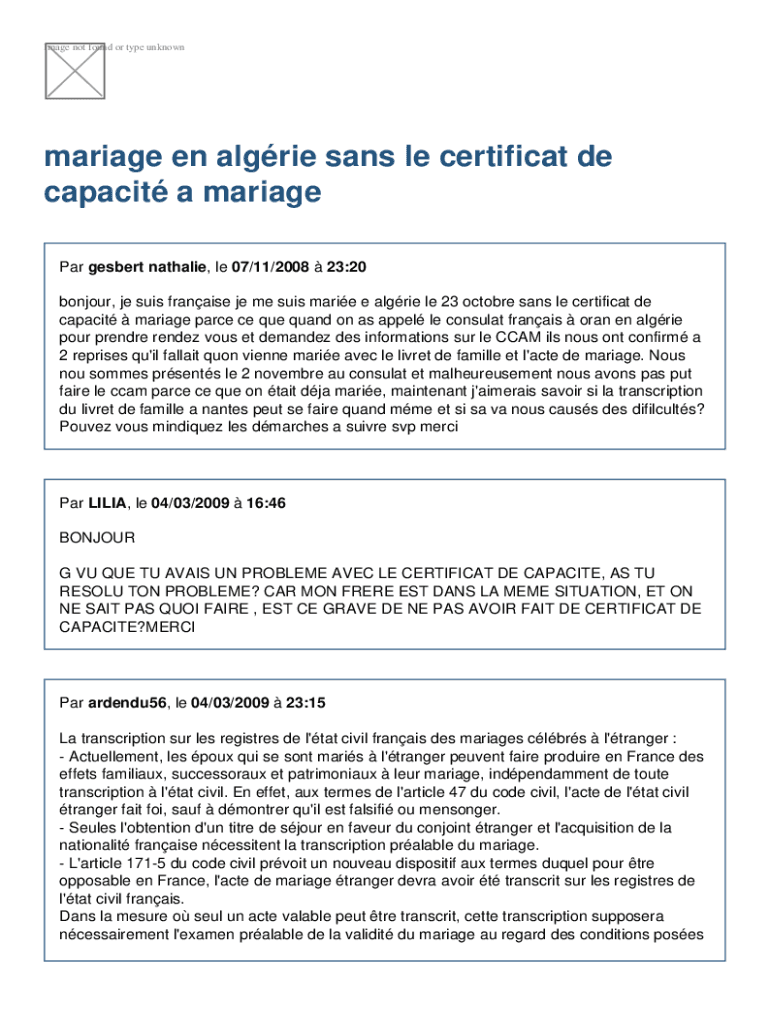 Image not found or type unknown

mariage en algérie sans le certificat de capacité a mariage

Par gesbert nathalie, le 07/11/2008 à 23:20

bonjour, je suis française je me suis mariée e algérie le 23 octobre sans le certificat de capacité à mariage parce ce que quand on as appelé le consulat français à oran en algérie pour prendre rendez vous et demandez des informations sur le CCAM ils nous ont confirmé a 2 reprises qu'il fallait quon vienne mariée avec le livret de famille et l'acte de mariage. Nous nou sommes présentés le 2 novembre au consulat et malheureusement nous avons pas put faire le ccam parce ce que on était déja mariée, maintenant j'aimerais savoir si la transcription du livret de famille a nantes peut se faire quand méme et si sa va nous causés des difilcultés? Pouvez vous mindiquez les démarches a suivre svp merci

Par LILIA, le 04/03/2009 à 16:46

BONJOUR

G VU QUE TU AVAIS UN PROBLEME AVEC LE CERTIFICAT DE CAPACITE, AS TU RESOLU TON PROBLEME? CAR MON FRERE EST DANS LA MEME SITUATION, ET ON NE SAIT PAS QUOI FAIRE , EST CE GRAVE DE NE PAS AVOIR FAIT DE CERTIFICAT DE CAPACITE?MERCI

Par ardendu56, le 04/03/2009 à 23:15

La transcription sur les registres de l'état civil français des mariages célébrés à l'étranger :
- Actuellement, les époux qui se sont mariés à l'étranger peuvent faire produire en France des effets familiaux, successoraux et patrimoniaux à leur mariage, indépendamment de toute transcription à l'état civil. En effet, aux termes de l'article 47 du code civil, l'acte de l'état civil étranger fait foi, sauf à démontrer qu'il est falsifié ou mensonger.
- Seules l'obtention d'un titre de séjour en faveur du conjoint étranger et l'acquisition de la nationalité française nécessitent la transcription préalable du mariage.
- L'article 171-5 du code civil prévoit un nouveau dispositif aux termes duquel pour être opposable en France, l'acte de mariage étranger devra avoir été transcrit sur les registres de l'état civil français.
Dans la mesure où seul un acte valable peut être transcrit, cette transcription supposera nécessairement l'examen préalable de la validité du mariage au regard des conditions posées